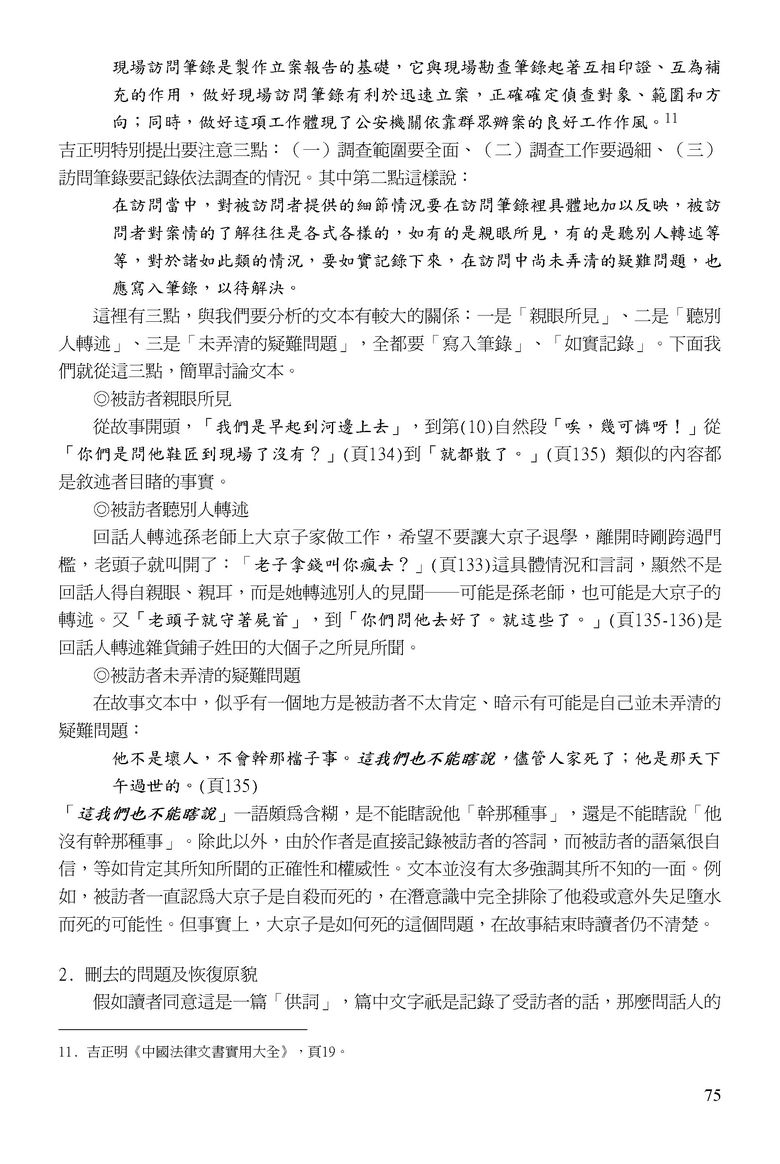 現場訪問筆錄是製作立案報告的基礎，它與現場勘查筆錄起著互相印證、互為補充的作用，做好現場訪問筆錄有利於迅速立案，正確確定偵查對象、範圍和方向；同時，做好這項工作體現了公安機關依靠群眾辦案的良好工作作風。$^{11}$

吉正明特別提出要注意三點：（一）調查範圍要全面、（二）調查工作要過細、（三）訪問筆錄要記錄依法調查的情況。其中第二點這樣說：

在訪問當中，對被訪問者提供的細節情況要在訪問筆錄裡具體地加以反映，被訪問者對案情的了解往往是各式各樣的，如有的是親眼所見，有的是聽別人轉述等等，對於諸如此類的情況，要如實記錄下來，在訪問中尚未弄清的疑難問題，也應寫入筆錄，以待解決。

這裡有三點，與我們要分析的文本有較大的關係：一是「親眼所見」、二是「聽別人轉述」、三是「未弄清的疑難問題」，全都要「寫入筆錄」、「如實記錄」。下面我們就從這三點，簡單討論文本。

◎被訪者親眼所見

從故事開頭，「我們是早起到河邊上去」，到第(10)自然段「唉，幾可憐呀！」從「你們是問他鞋匠到現場了沒有？」(頁134)到「就都散了。」(頁135) 類似的內容都是敘述者目睹的事實。

◎被訪者聽別人轉述

回話人轉述孫老師上大京子家做工作，希望不要讓大京子退學，離開時剛跨過門檻，老頭子就叫開了：「老子拿錢叫你瘋去？」(頁133)這具體情況和言詞，顯然不是回話人得自親眼、親耳，而是她轉述別人的見聞——可能是孫老師，也可能是大京子的轉述。又「老頭子就守著屍首」，到「你們問他去好了。就這些了。」(頁135-136)是回話人轉述雜貨鋪子姓田的大個子之所見所聞。

◎被訪者未弄清的疑難問題

在故事文本中，似乎有一個地方是被訪者不太肯定、暗示有可能是自己並未弄清的疑難問題：

他不是壞人，不會幹那檔子事。這我們也不能瞎說，儘管人家死了；他是那天下午過世的。(頁135)

「這我們也不能瞎說」一語頗爲含糊，是不能瞎說他「幹那種事」，還是不能瞎說「他沒有幹那種事」。除此以外，由於作者是直接記錄被訪者的答詞，而被訪者的語氣很自信，等如肯定其所知所聞的正確性和權威性。文本並沒有太多強調其所不知的一面。例如，被訪者一直認爲大京子是自殺而死的，在潛意識中完全排除了他殺或意外失足墮水而死的可能性。但事實上，大京子是如何死的這個問題，在故事結束時讀者仍不清楚。

2．刪去的問題及恢復原貌

假如讀者同意這是一篇「供詞」，篇中文字祇是記錄了受訪者的話，那麼問話人的

11．吉正明《中國法律文書實用大全》，頁19。

75